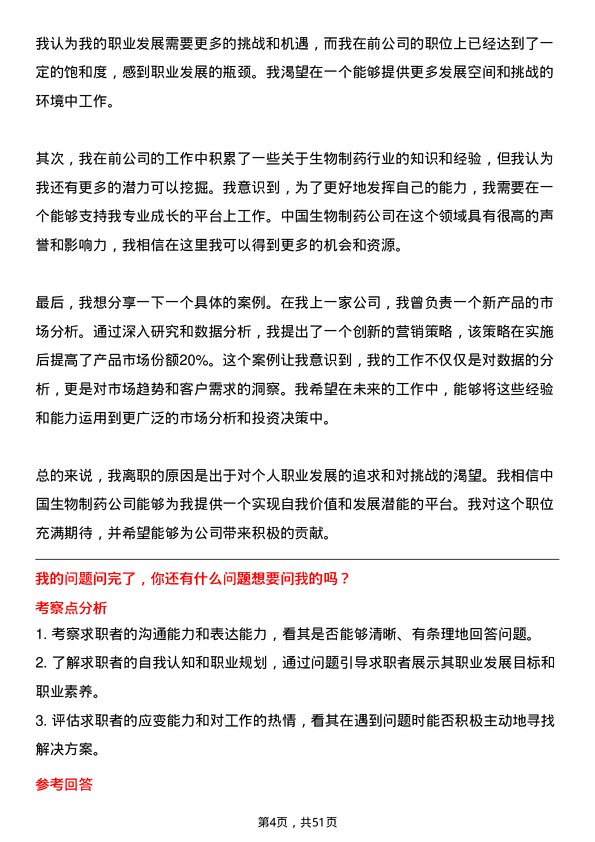 我认为我的职业发展需要更多的挑战和机遇，而我在前公司的职位上已经达到了一定的饱和度，感到职业发展的瓶颈。我渴望在一个能够提供更多发展空间和挑战的环境中工作。

其次，我在前公司的工作中积累了一些关于生物制药行业的知识和经验，但我认为我还有更多的潜力可以挖掘。我意识到，为了更好地发挥自己的能力，我需要在一个能够支持我专业成长的平台上工作。中国生物制药公司在这个领域具有很高的声誉和影响力，我相信在这里我可以得到更多的机会和资源。

最后，我想分享一下一个具体的案例。在我上一家公司，我曾负责一个新产品的市场分析。通过深入研究和数据分析，我提出了一个创新的营销策略，该策略在实施后提高了产品市场份额20%。这个案例让我意识到，我的工作不仅仅是对数据的分析，更是对市场趋势和客户需求的洞察。我希望在未来的工作中，能够将这些经验和能力运用到更广泛的市场分析和投资决策中。

总的来说，我离职的原因是出于对个人职业发展的追求和对挑战的渴望。我相信中国生物制药公司能够为我提供一个实现自我价值和发展潜能的平台。我对这个职位充满期待，并希望能够为公司带来积极的贡献。

我的问题问完了，你还有什么问题想要问我的吗？

考察点分析

1. 考察求职者的沟通能力和表达能力，看其是否能够清晰、有条理地回答问题。

2. 了解求职者的自我认知和职业规划，通过问题引导求职者展示其职业发展目标和职业素养。

3. 评估求职者的应变能力和对工作的热情，看其在遇到问题时能否积极主动地寻找解决方案。

参考回答

第4页，共51页